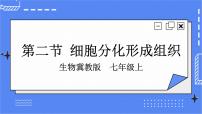 第二节 细胞分化形成组织

生物冀教版 七年级上